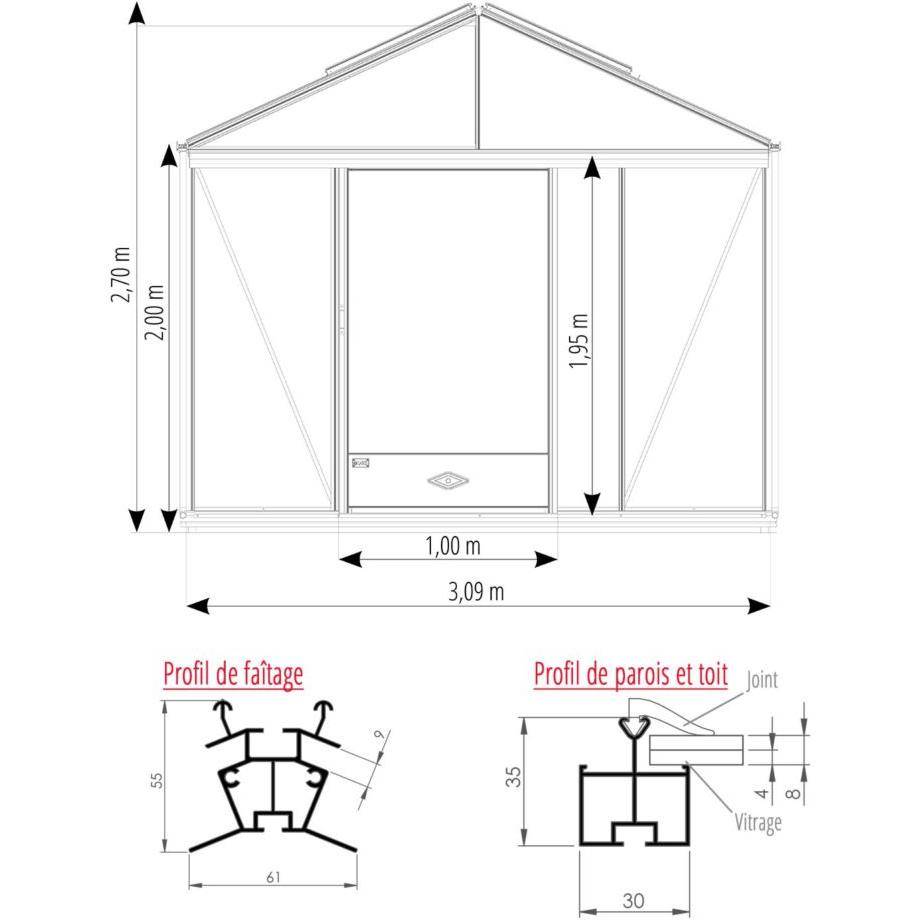 2,70 m
2,00 m
1,95 m
1,00 m
3,09 m

Profil de faîtage
55
9
61

Profil de parois et toit
Joint
35
4
8
Vitrage
30